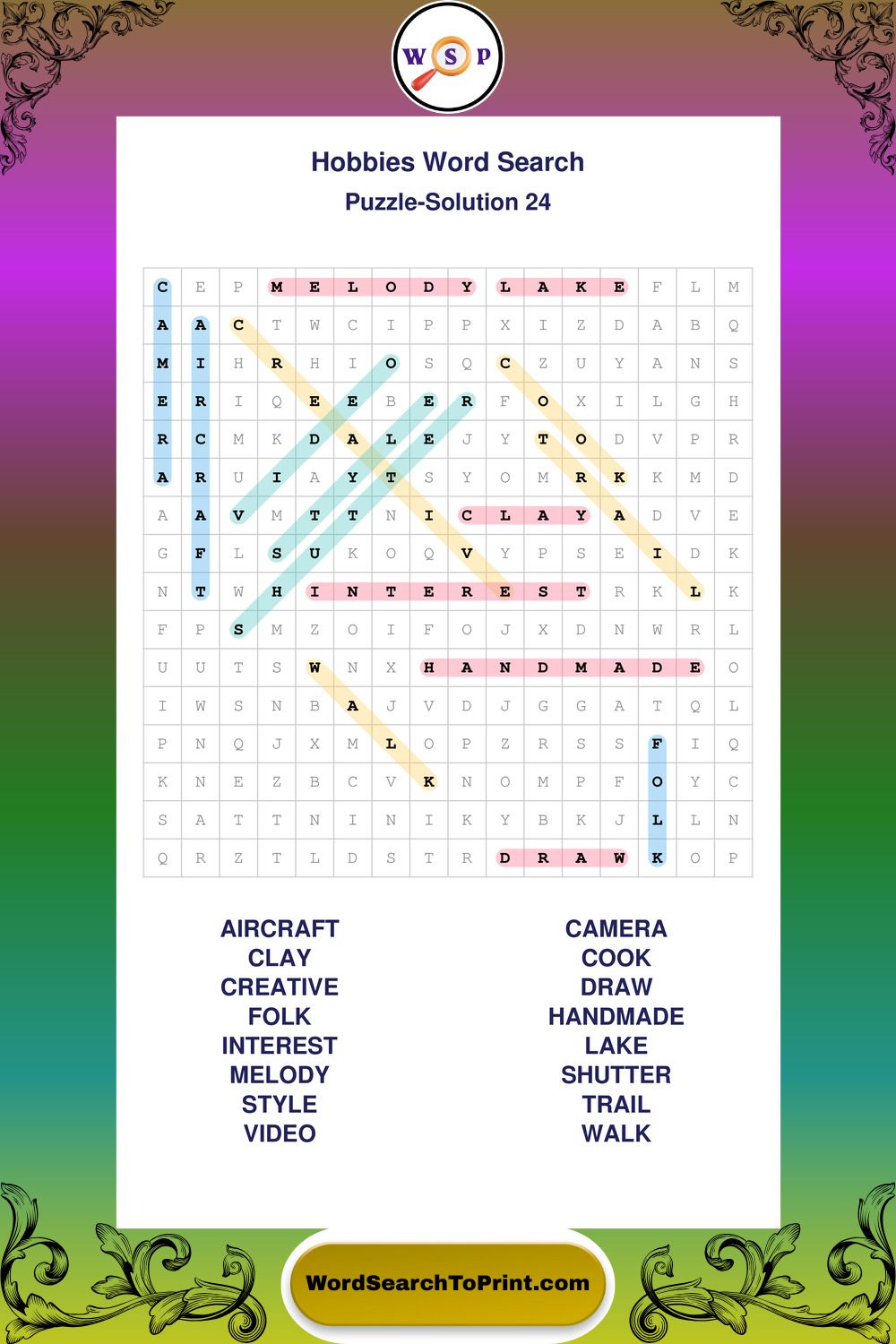 W S P

Hobbies Word Search

Puzzle-Solution 24

| C | E | P | M | E | L | O | D | Y | L | A | K | E | F | L | M |
|---|---|---|---|---|---|---|---|---|---|---|---|---|---|---|---|
| A | A | C | T | W | C | I | P | P | X | I | Z | D | A | B | Q |
| M | I | H | R | H | I | O | S | Q | C | Z | U | Y | A | N | S |
| E | R | I | Q | E | E | B | E | R | F | O | X | I | L | G | H |
| R | C | M | K | D | A | L | E | J | Y | T | O | D | V | P | R |
| A | R | U | I | A | Y | T | S | Y | O | M | R | K | K | M | D |
| A | A | V | M | T | T | N | I | C | L | A | Y | A | D | V | E |
| G | F | L | S | U | K | O | Q | V | Y | P | S | E | I | D | K |
| N | T | W | H | I | N | T | E | R | E | S | T | R | K | L | K |
| F | P | S | M | Z | O | I | F | O | J | X | D | N | W | R | L |
| U | U | T | S | W | N | X | H | A | N | D | M | A | D | E | O |
| I | W | S | N | B | A | J | V | D | J | G | G | A | T | Q | L |
| P | N | Q | J | X | M | L | O | P | Z | R | S | S | F | I | Q |
| K | N | E | Z | B | C | V | K | N | O | M | P | F | O | Y | C |
| S | A | T | T | N | I | N | I | K | Y | B | K | J | L | L | N |
| Q | R | Z | T | L | D | S | T | R | D | R | A | W | K | O | P |

AIRCRAFT
CLAY
CREATIVE
FOLK
INTEREST
MELODY
STYLE
VIDEO

CAMERA
COOK
DRAW
HANDMADE
LAKE
SHUTTER
TRAIL
WALK

WordSearchToPrint.com